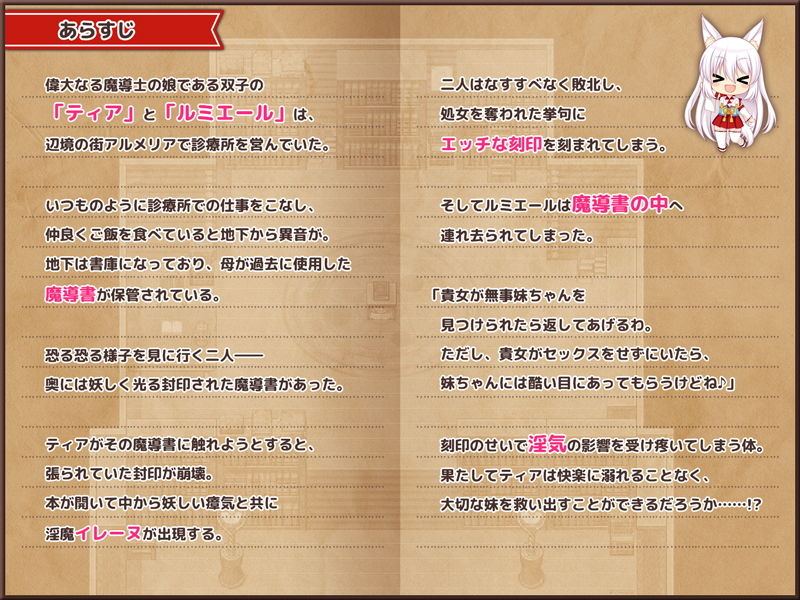 あらすじ

偉大なる魔導士の娘である双子の「ティア」と「ルミエール」は、辺境の街アルメリアで診療所を営んでいた。

いつものように診療所での仕事をこなし、仲良くご飯を食べていると地下から異音が。地下は書庫になっており、母が過去に使用した魔導書が保管されている。

恐る恐る様子を見に行く二人——奥には妖しく光る封印された魔導書があった。

ティアがその魔導書に触れようとすると、張られていた封印が崩壊。本が開いて中から妖しい瘴気と共に淫魔イレーヌが出現する。

二人はなすすべなく敗北し、処女を奪われた挙句にエッチな刻印を刻まれてしまう。

そしてルミエールは魔導書の中へ連れ去られてしまった。

「貴女が無事妹ちゃんを見つけられたら返してあげるわ。ただし、貴女がセックスをせずにいたら、妹ちゃんには酷い目にあってもらうけどね♪」

刻印のせいで淫気の影響を受け疼いてしまう体。果たしてティアは快楽に溺れることなく、大切な妹を救い出すことができるだろうか……!?